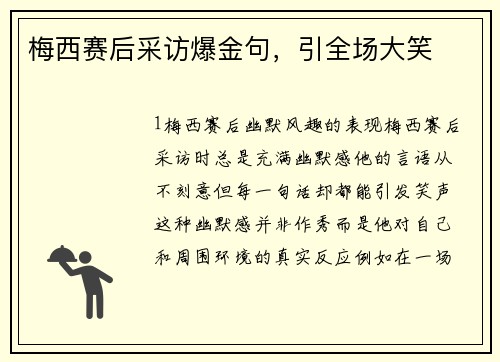 梅西赛后采访爆金句，引全场大笑

1梅西赛后幽默风趣的表现梅西赛后采访时总是充满幽默感他的言语从不刻意但每一句话却都能引发笑声这种幽默感并非作秀而是他对自己和周围环境的真实反应例如在一场